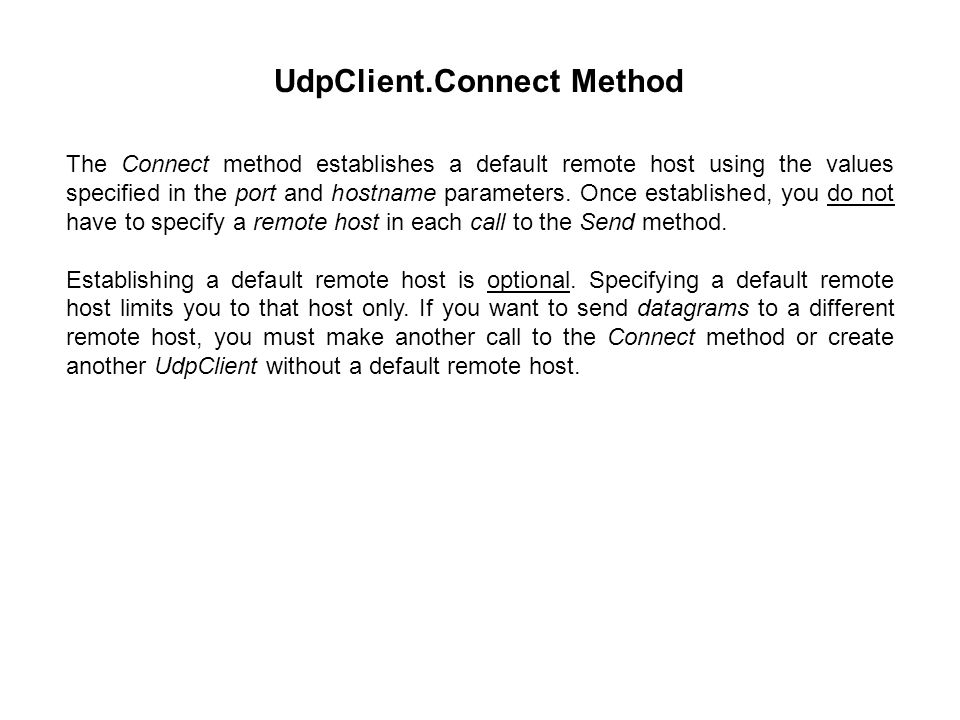 UdpClient.Connect Method

The Connect method establishes a default remote host using the values specified in the port and hostname parameters. Once established, you do not have to specify a remote host in each call to the Send method.

Establishing a default remote host is optional. Specifying a default remote host limits you to that host only. If you want to send datagrams to a different remote host, you must make another call to the Connect method or create another UdpClient without a default remote host.